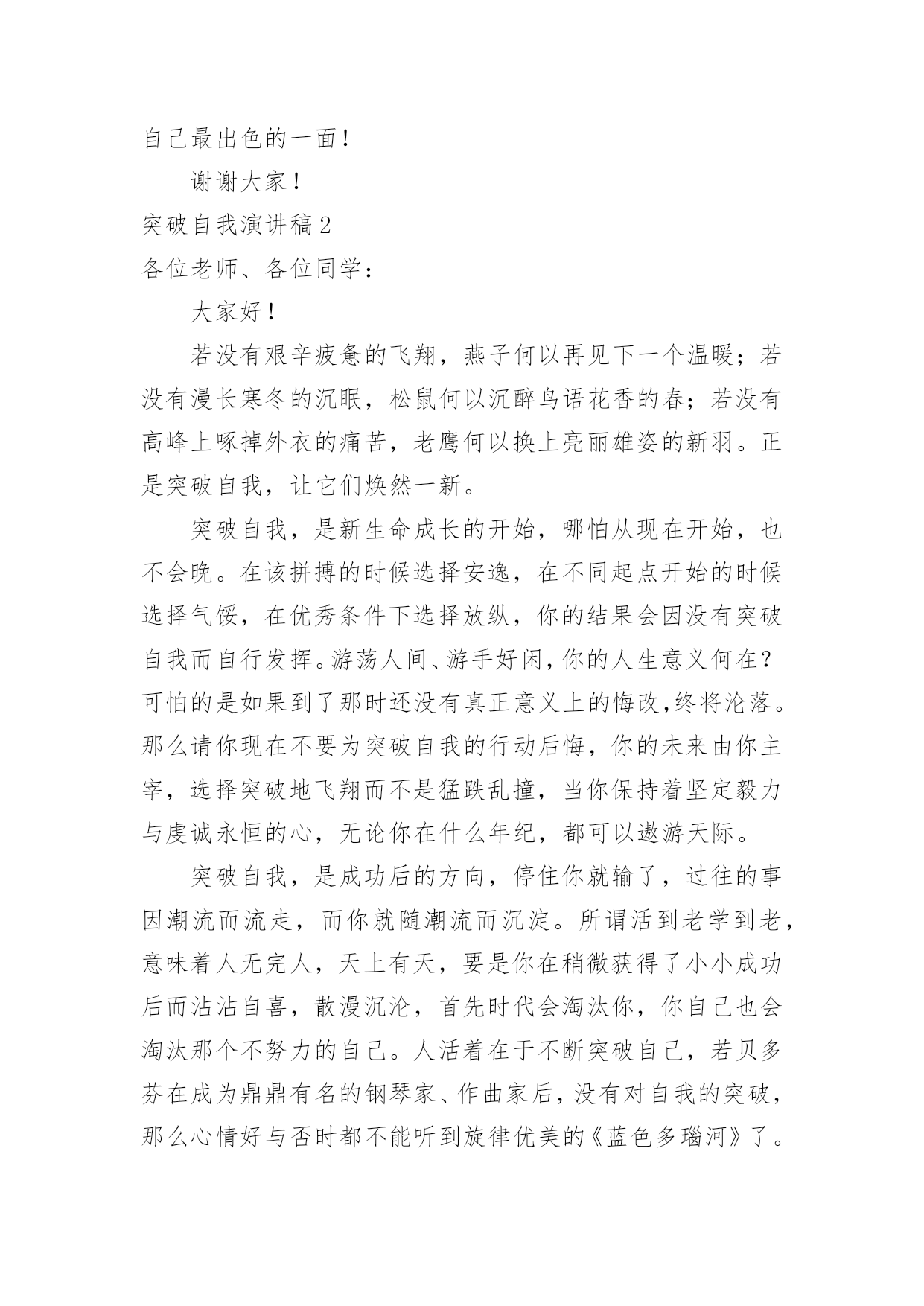 自己最出色的一面！

谢谢大家！

突破自我演讲稿2

各位老师、各位同学：

大家好！

若没有艰辛疲惫的飞翔，燕子何以再见下一个温暖；若没有漫长寒冬的沉眠，松鼠何以沉醉鸟语花香的春；若没有高峰上啄掉外衣的痛苦，老鹰何以换上亮丽雄姿的新羽。正是突破自我，让它们焕然一新。

突破自我，是新生命成长的开始，哪怕从现在开始，也不会晚。在该拼搏的时候选择安逸，在不同起点开始的时候选择气馁，在优秀条件下选择放纵，你的结果会因没有突破自我而自行发挥。游荡人间、游手好闲，你的人生意义何在？可怕的是如果到了那时还没有真正意义上的悔改，终将沦落。那么请你现在不要为突破自我的行动后悔，你的未来由你主宰，选择突破地飞翔而不是猛跌乱撞，当你保持着坚定毅力与虔诚永恒的心，无论你在什么年纪，都可以遨游天际。

突破自我，是成功后的方向，停住你就输了，过往的事因潮流而流走，而你就随潮流而沉淀。所谓活到老学到老，意味着人无完人，天上有天，要是你在稍微获得了小小成功后而沾沾自喜，散漫沉沦，首先时代会淘汰你，你自己也会淘汰那个不努力的自己。人活着在于不断突破自己，若贝多芬在成为鼎鼎有名的钢琴家、作曲家后，没有对自我的突破，那么心情好与否时都不能听到旋律优美的《蓝色多瑙河》了。